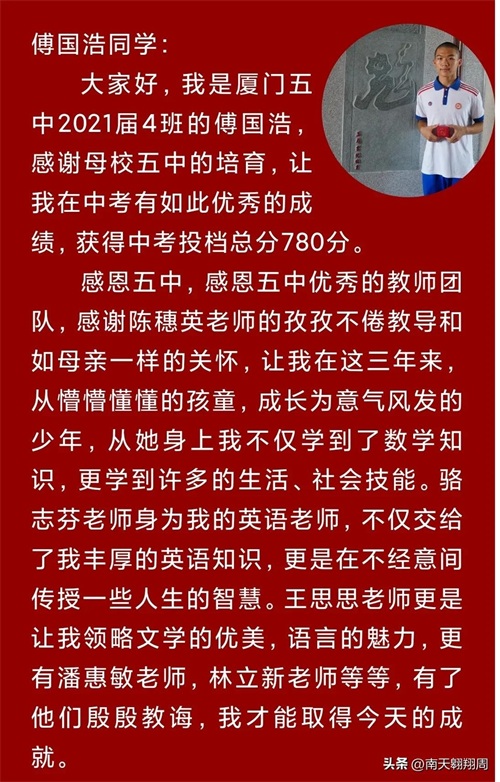 傅国浩同学:

大家好，我是厦门五中2021届4班的傅国浩，感谢母校五中的培育，让我在中考有如此优秀的成绩，获得中考投档总分780分。

感恩五中，感恩五中优秀的教师团队，感谢陈穗英老师的孜孜不倦教导和如母亲一样的关怀，让我在这三年来，从懵懵懂懂的孩童，成长为意气风发的少年，从她身上我不仅学到了数学知识，更学到许多的生活、社会技能。骆志芬老师身为我的英语老师，不仅交给了我丰厚的英语知识，更是在不经意间传授一些人生的智慧。王思思老师更是让我领略文学的优美，语言的魅力，更有潘惠敏老师，林立新老师等等，有了他们殷殷教诲，我才能取得今天的成就。

头条 @南天翱翔周